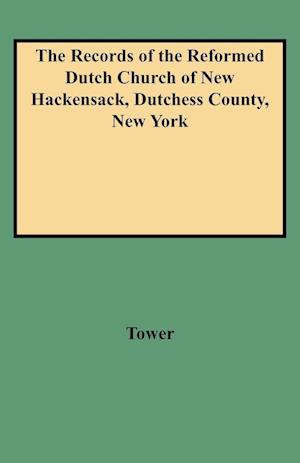 The Records of the Reformed Dutch Church of New Hackensack, Dutchess County, New York

Tower